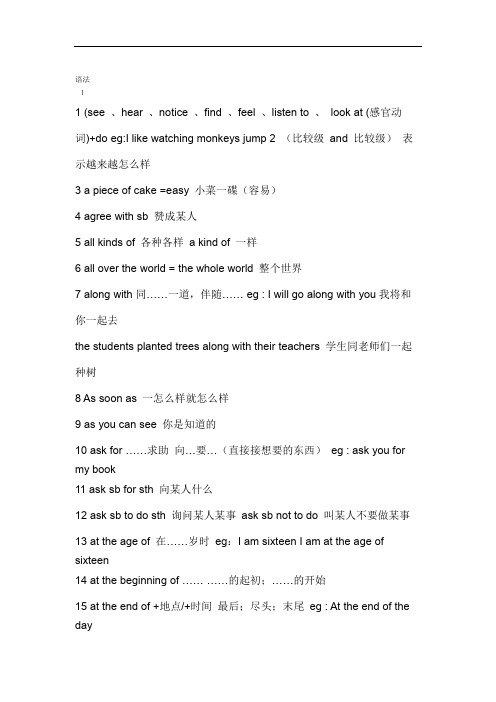 语法
1

1 (see 、hear 、notice 、find 、feel 、listen to 、 look at (感官动词)+do eg:I like watching monkeys jump 2 （比较级 and 比较级） 表示越来越怎么样

3 a piece of cake =easy 小菜一碟（容易）

4 agree with sb 赞成某人

5 all kinds of 各种各样 a kind of 一样

6 all over the world = the whole world 整个世界

7 along with 同……一道，伴随…… eg : I will go along with you 我将和你一起去

the students planted trees along with their teachers 学生同老师们一起种树

8 As soon as 一怎么样就怎么样

9 as you can see 你是知道的

10 ask for ……求助 向…要…（直接接想要的东西） eg : ask you for my book

11 ask sb for sth 向某人什么

12 ask sb to do sth 询问某人某事 ask sb not to do 叫某人不要做某事

13 at the age of 在……岁时 eg：I am sixteen I am at the age of sixteen

14 at the beginning of …… ……的起初；……的开始

15 at the end of +地点/+时间 最后；尽头；末尾 eg : At the end of the day